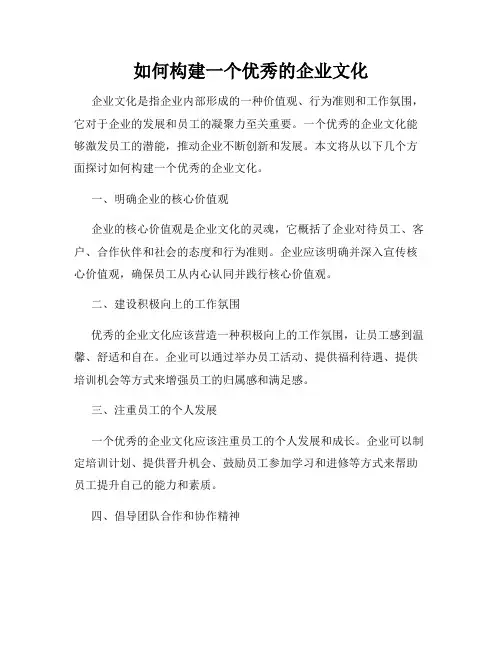 如何构建一个优秀的企业文化

企业文化是指企业内部形成的一种价值观、行为准则和工作氛围，它对于企业的发展和员工的凝聚力至关重要。一个优秀的企业文化能够激发员工的潜能，推动企业不断创新和发展。本文将从以下几个方面探讨如何构建一个优秀的企业文化。

一、明确企业的核心价值观

企业的核心价值观是企业文化的灵魂，它概括了企业对待员工、客户、合作伙伴和社会的态度和行为准则。企业应该明确并深入宣传核心价值观，确保员工从内心认同并践行核心价值观。

二、建设积极向上的工作氛围

优秀的企业文化应该营造一种积极向上的工作氛围，让员工感到温馨、舒适和自在。企业可以通过举办员工活动、提供福利待遇、提供培训机会等方式来增强员工的归属感和满足感。

三、注重员工的个人发展

一个优秀的企业文化应该注重员工的个人发展和成长。企业可以制定培训计划、提供晋升机会、鼓励员工参加学习和进修等方式来帮助员工提升自己的能力和素质。

四、倡导团队合作和协作精神